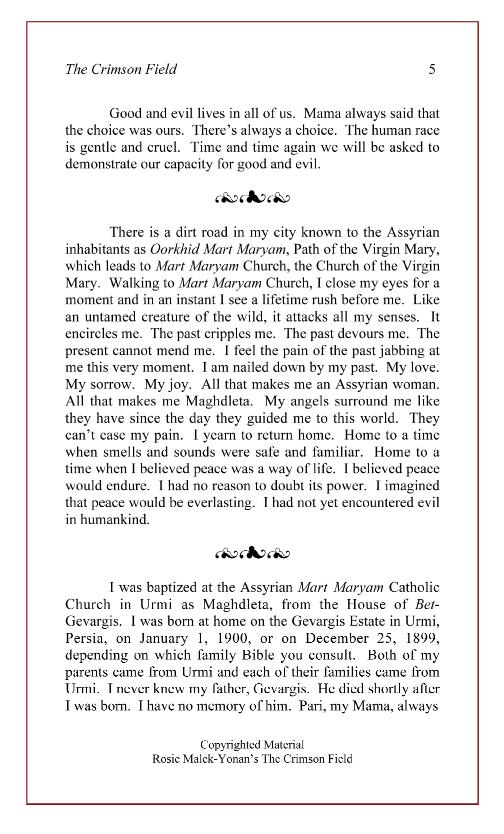 The Crimson Field 5

Good and evil lives in all of us. Mama always said that the choice was ours. There's always a choice. The human race is gentle and cruel. Time and time again we will be asked to demonstrate our capacity for good and evil.

There is a dirt road in my city known to the Assyrian inhabitants as Oorkhid Mart Maryam, Path of the Virgin Mary, which leads to Mart Maryam Church, the Church of the Virgin Mary. Walking to Mart Maryam Church, I close my eyes for a moment and in an instant I see a lifetime rush before me. Like an untamed creature of the wild, it attacks all my senses. It encircles me. The past cripples me. The past devours me. The present cannot mend me. I feel the pain of the past jabbing at me this very moment. I am nailed down by my past. My love. My sorrow. My joy. All that makes me an Assyrian woman. All that makes me Maghdleta. My angels surround me like they have since the day they guided me to this world. They can't ease my pain. I yearn to return home. Home to a time when smells and sounds were safe and familiar. Home to a time when I believed peace was a way of life. I believed peace would endure. I had no reason to doubt its power. I imagined that peace would be everlasting. I had not yet encountered evil in humankind.

I was baptized at the Assyrian Mart Maryam Catholic Church in Urmi as Maghdleta, from the House of Bet-Gevargis. I was born at home on the Gevargis Estate in Urmi, Persia, on January 1, 1900, or on December 25, 1899, depending on which family Bible you consult. Both of my parents came from Urmi and each of their families came from Urmi. I never knew my father, Gevargis. He died shortly after I was born. I have no memory of him. Pari, my Mama, always

Copyrighted Material
Rosie Malek-Yonan's The Crimson Field